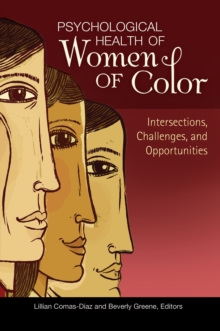 PSYCHOLOGICAL HEALTH OF
Women OF Color

Intersections, Challenges, and Opportunities

Lillian Comas-Díaz and Beverly Greene, Editors